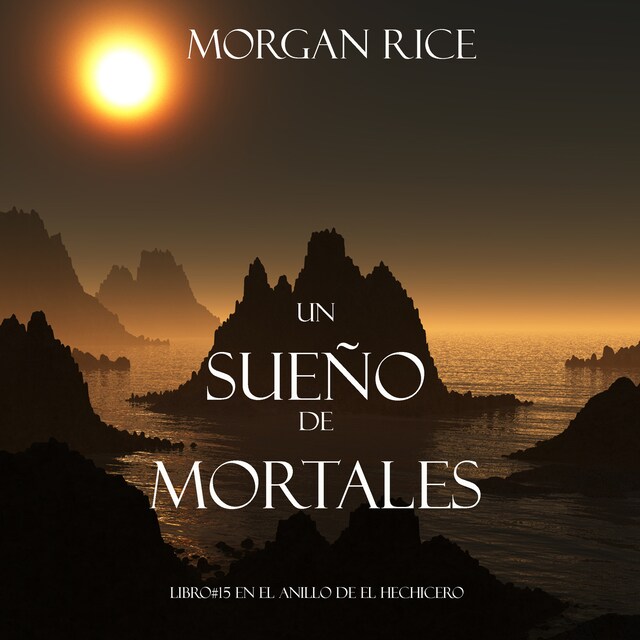 MORGAN RICE

UN
SUEÑO
DE
MORTALES

LIBRO#15 EN EL ANILLO DE EL HECHICERO